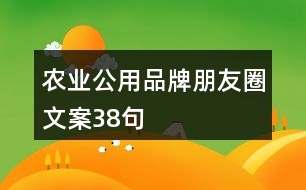 农业公用品牌朋友圈文案38句